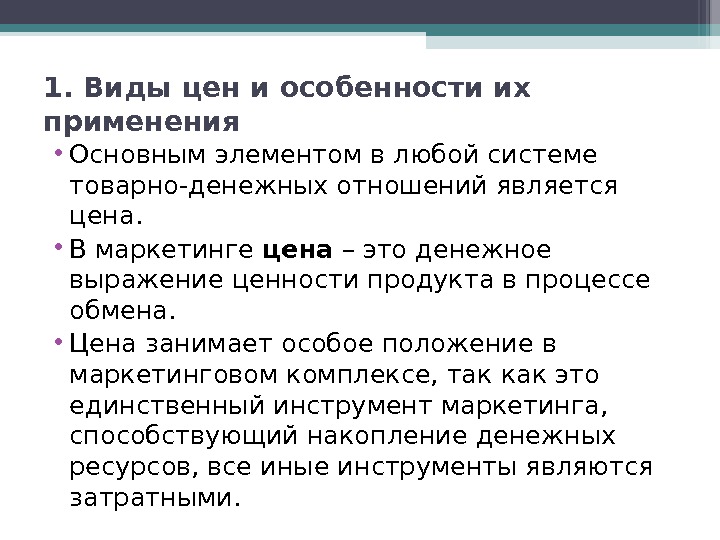 1. Виды цен и особенности их применения

• Основным элементом в любой системе товарно-денежных отношений является цена.

• В маркетинге цена – это денежное выражение ценности продукта в процессе обмена.

• Цена занимает особое положение в маркетинговом комплексе, так как это единственный инструмент маркетинга, способствующий накопление денежных ресурсов, все иные инструменты являются затратными.